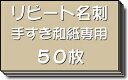 リピート名刺
手すき和紙専用
５０枚